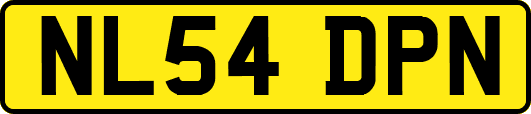 NL54 DPN